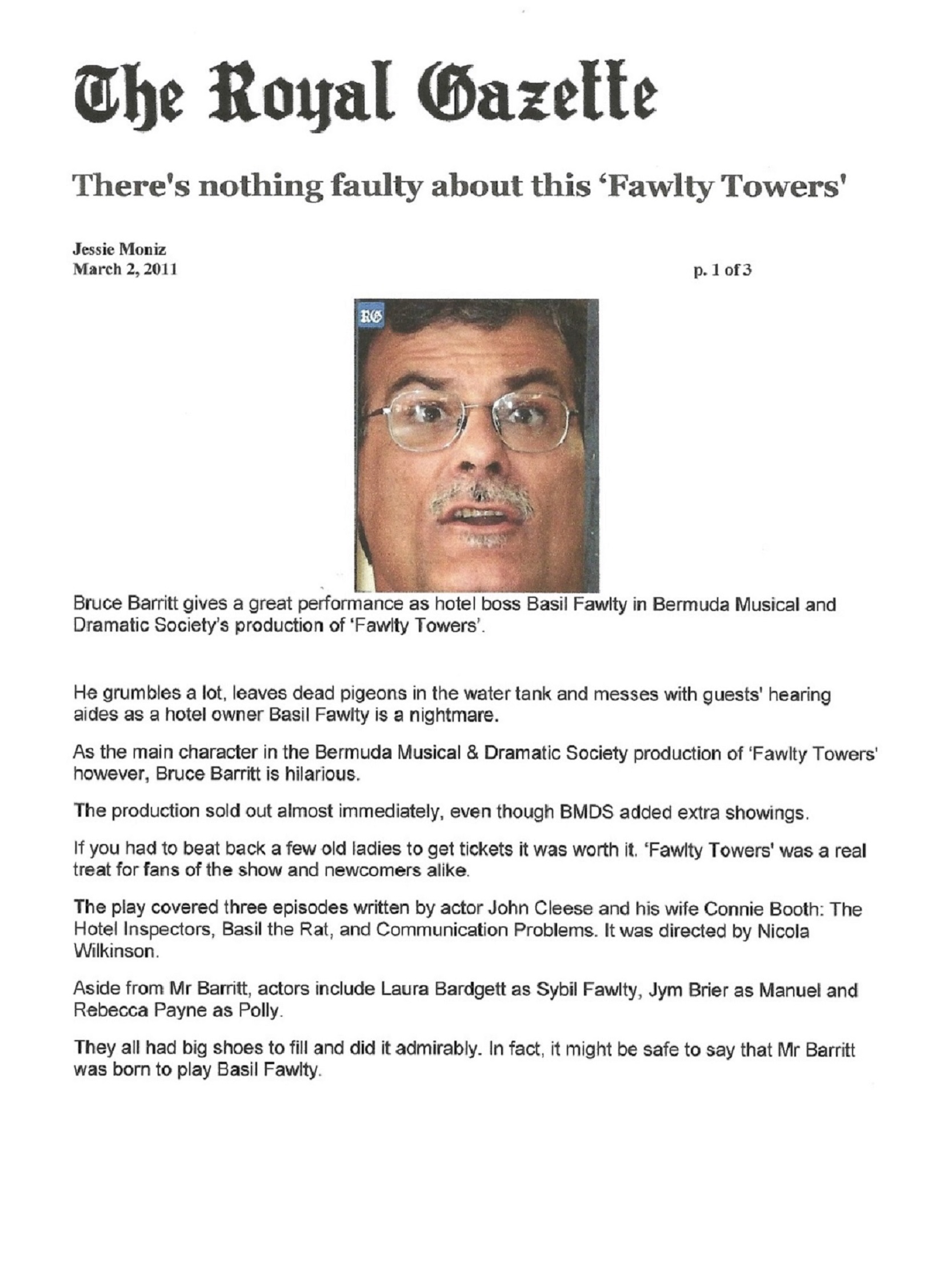 The Royal Gazette

There's nothing faulty about this 'Fawlty Towers'

Jessie Moniz
March 2, 2011

p. 1 of 3

RG

Bruce Barritt gives a great performance as hotel boss Basil Fawlty in Bermuda Musical and Dramatic Society's production of 'Fawlty Towers'.

He grumbles a lot, leaves dead pigeons in the water tank and messes with guests' hearing aides as a hotel owner Basil Fawlty is a nightmare.

As the main character in the Bermuda Musical & Dramatic Society production of 'Fawlty Towers' however, Bruce Barritt is hilarious.

The production sold out almost immediately, even though BMDS added extra showings.

If you had to beat back a few old ladies to get tickets it was worth it. 'Fawlty Towers' was a real treat for fans of the show and newcomers alike.

The play covered three episodes written by actor John Cleese and his wife Connie Booth: The Hotel Inspectors, Basil the Rat, and Communication Problems. It was directed by Nicola Wilkinson.

Aside from Mr Barritt, actors include Laura Bardgett as Sybil Fawlty, Jym Brier as Manuel and Rebecca Payne as Polly.

They all had big shoes to fill and did it admirably. In fact, it might be safe to say that Mr Barritt was born to play Basil Fawlty.